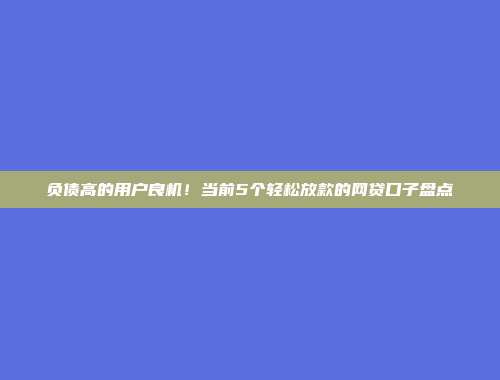 负债高的用户良机！当前5个轻松放款的网贷口子盘点